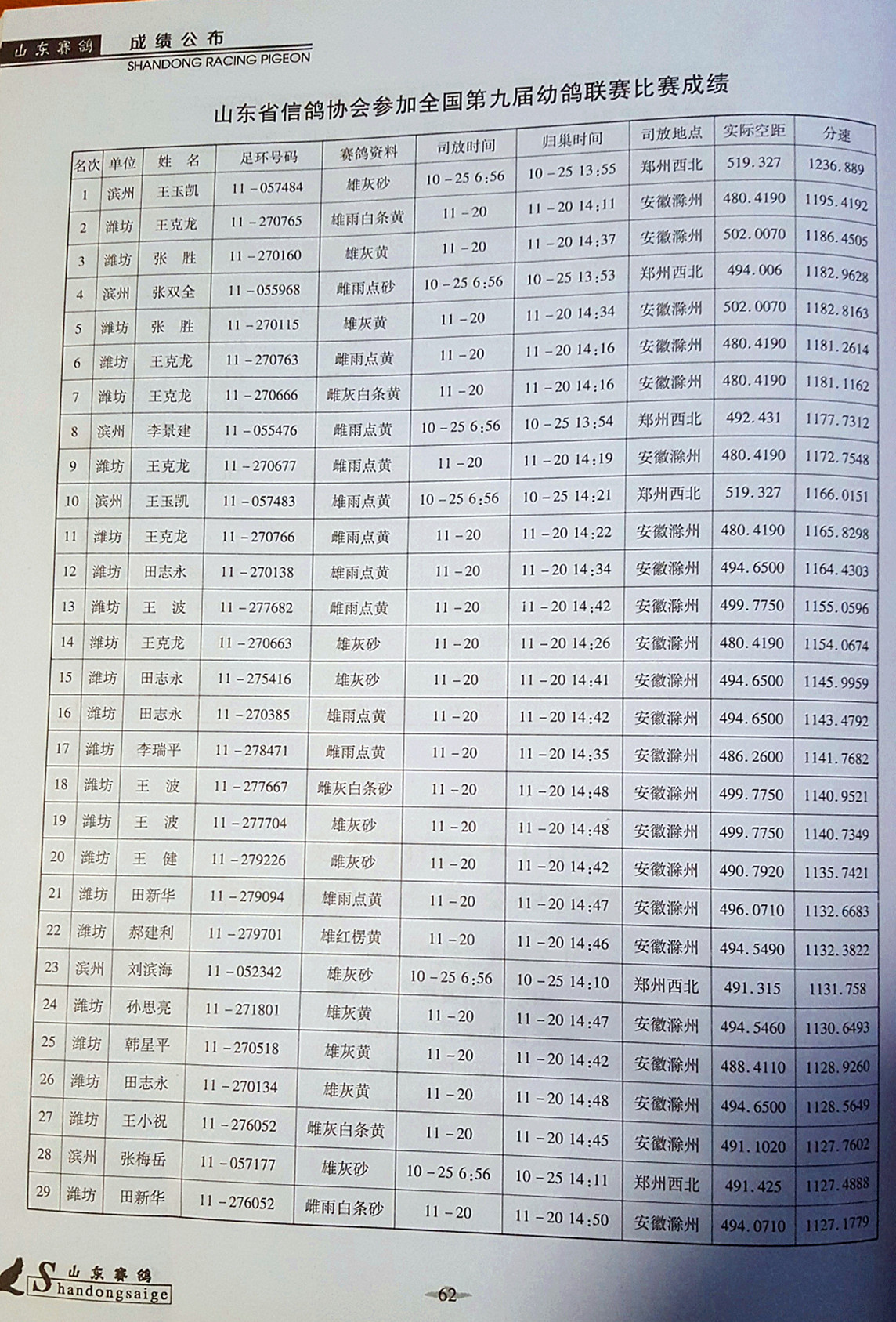 山东赛鸽 成绩公布
SHANDONG RACING PIGEON

山东省信鸽协会参加全国第九届幼鸽联赛比赛成绩

| 名次 | 单位 | 姓 名 | 足环号码 | 赛鸽资料 | 司放时间 | 归巢时间 | 司放地点 | 实际空距 | 分速 |
|---|---|---|---|---|---|---|---|---|---|
| 1 | 滨州 | 王玉凯 | 11－057484 | 雄灰砂 | 10－25 6:56 | 10－25 13:55 | 郑州西北 | 519.327 | 1236.889 |
| 2 | 潍坊 | 王克龙 | 11－270765 | 雄雨白条黄 | 11－20 | 11－20 14:11 | 安徽滁州 | 480.4190 | 1195.4192 |
| 3 | 潍坊 | 张 胜 | 11－270160 | 雄灰黄 | 11－20 | 11－20 14:37 | 安徽滁州 | 502.0070 | 1186.4505 |
| 4 | 滨州 | 张双全 | 11－055968 | 雌雨点砂 | 10－25 6:56 | 10－25 13:53 | 郑州西北 | 494.006 | 1182.9628 |
| 5 | 潍坊 | 张 胜 | 11－270115 | 雄灰黄 | 11－20 | 11－20 14:34 | 安徽滁州 | 502.0070 | 1182.8163 |
| 6 | 潍坊 | 王克龙 | 11－270763 | 雌雨点黄 | 11－20 | 11－20 14:16 | 安徽滁州 | 480.4190 | 1181.2614 |
| 7 | 潍坊 | 王克龙 | 11－270666 | 雌灰白条黄 | 11－20 | 11－20 14:16 | 安徽滁州 | 480.4190 | 1181.1162 |
| 8 | 滨州 | 李景建 | 11－055476 | 雌雨点黄 | 10－25 6:56 | 10－25 13:54 | 郑州西北 | 492.431 | 1177.7312 |
| 9 | 潍坊 | 王克龙 | 11－270677 | 雌雨点黄 | 11－20 | 11－20 14:19 | 安徽滁州 | 480.4190 | 1172.7548 |
| 10 | 滨州 | 王玉凯 | 11－057483 | 雄雨点黄 | 10－25 6:56 | 10－25 14:21 | 郑州西北 | 519.327 | 1166.0151 |
| 11 | 潍坊 | 王克龙 | 11－270766 | 雌雨点黄 | 11－20 | 11－20 14:22 | 安徽滁州 | 480.4190 | 1165.8298 |
| 12 | 潍坊 | 田志永 | 11－270138 | 雄雨点黄 | 11－20 | 11－20 14:34 | 安徽滁州 | 494.6500 | 1164.4303 |
| 13 | 潍坊 | 王 波 | 11－277682 | 雌雨点黄 | 11－20 | 11－20 14:42 | 安徽滁州 | 499.7750 | 1155.0596 |
| 14 | 潍坊 | 王克龙 | 11－270663 | 雄灰砂 | 11－20 | 11－20 14:26 | 安徽滁州 | 480.4190 | 1154.0674 |
| 15 | 潍坊 | 田志永 | 11－275416 | 雄灰砂 | 11－20 | 11－20 14:41 | 安徽滁州 | 494.6500 | 1145.9959 |
| 16 | 潍坊 | 田志永 | 11－270385 | 雄雨点黄 | 11－20 | 11－20 14:42 | 安徽滁州 | 494.6500 | 1143.4792 |
| 17 | 潍坊 | 李瑞平 | 11－278471 | 雌雨点黄 | 11－20 | 11－20 14:35 | 安徽滁州 | 486.2600 | 1141.7682 |
| 18 | 潍坊 | 王 波 | 11－277667 | 雌灰白条砂 | 11－20 | 11－20 14:48 | 安徽滁州 | 499.7750 | 1140.9521 |
| 19 | 潍坊 | 王 波 | 11－277704 | 雄灰砂 | 11－20 | 11－20 14:48 | 安徽滁州 | 499.7750 | 1140.7349 |
| 20 | 潍坊 | 王 健 | 11－279226 | 雌灰砂 | 11－20 | 11－20 14:42 | 安徽滁州 | 490.7920 | 1135.7421 |
| 21 | 潍坊 | 田新华 | 11－279094 | 雄雨点黄 | 11－20 | 11－20 14:47 | 安徽滁州 | 496.0710 | 1132.6683 |
| 22 | 潍坊 | 郝建利 | 11－279701 | 雄红楞黄 | 11－20 | 11－20 14:46 | 安徽滁州 | 494.5490 | 1132.3822 |
| 23 | 滨州 | 刘滨海 | 11－052342 | 雄灰砂 | 10－25 6:56 | 10－25 14:10 | 郑州西北 | 491.315 | 1131.758 |
| 24 | 潍坊 | 孙思亮 | 11－271801 | 雄灰黄 | 11－20 | 11－20 14:47 | 安徽滁州 | 494.5460 | 1130.6493 |
| 25 | 潍坊 | 韩星平 | 11－270518 | 雄灰黄 | 11－20 | 11－20 14:42 | 安徽滁州 | 488.4110 | 1128.9260 |
| 26 | 潍坊 | 田志永 | 11－270134 | 雄灰黄 | 11－20 | 11－20 14:48 | 安徽滁州 | 494.6500 | 1128.5649 |
| 27 | 潍坊 | 王小祝 | 11－276052 | 雌灰白条黄 | 11－20 | 11－20 14:45 | 安徽滁州 | 491.1020 | 1127.7602 |
| 28 | 滨州 | 张梅岳 | 11－057177 | 雄灰砂 | 10－25 6:56 | 10－25 14:11 | 郑州西北 | 491.425 | 1127.4888 |
| 29 | 潍坊 | 田新华 | 11－276052 | 雌雨白条砂 | 11－20 | 11－20 14:50 | 安徽滁州 | 494.0710 | 1127.1779 |

山东赛鸽
Shandongsaige

62